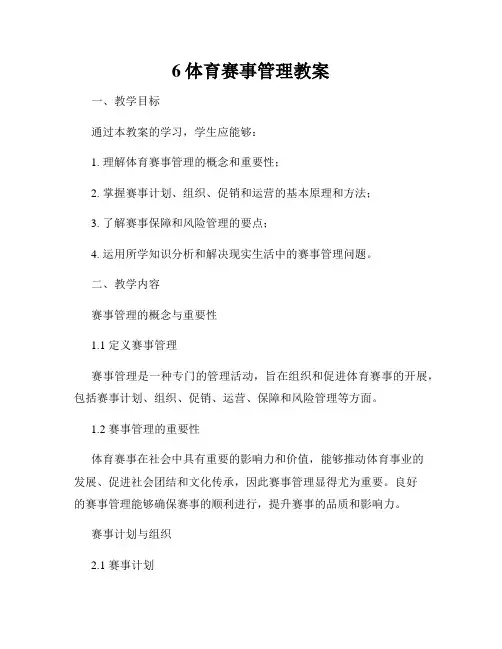 6 体育赛事管理教案

一、教学目标

通过本教案的学习，学生应能够：

1. 理解体育赛事管理的概念和重要性；

2. 掌握赛事计划、组织、促销和运营的基本原理和方法；

3. 了解赛事保障和风险管理的要点；

4. 运用所学知识分析和解决现实生活中的赛事管理问题。

二、教学内容

赛事管理的概念与重要性

1.1 定义赛事管理

赛事管理是一种专门的管理活动，旨在组织和促进体育赛事的开展，包括赛事计划、组织、促销、运营、保障和风险管理等方面。

1.2 赛事管理的重要性

体育赛事在社会中具有重要的影响力和价值，能够推动体育事业的发展、促进社会团结和文化传承，因此赛事管理显得尤为重要。良好的赛事管理能够确保赛事的顺利进行，提升赛事的品质和影响力。

赛事计划与组织

2.1 赛事计划